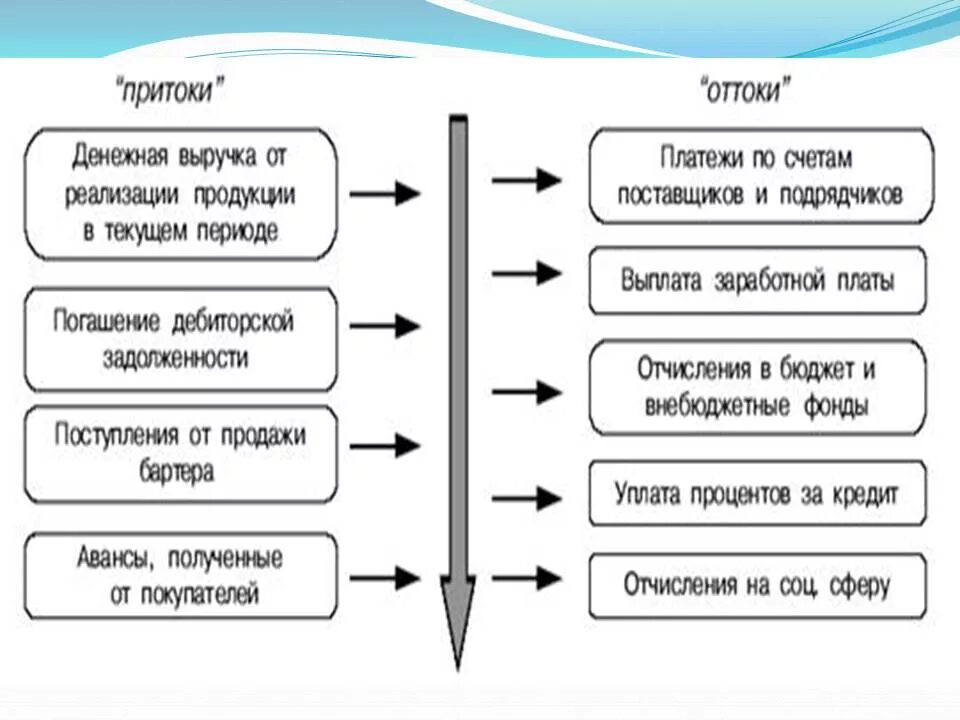 "притоки"

Денежная выручка от реализации продукции в текущем периоде

Погашение дебиторской задолженности

Поступления от продажи бартера

Авансы, полученные от покупателей

"оттоки"

Платежи по счетам поставщиков и подрядчиков

Выплата заработной платы

Отчисления в бюджет и внебюджетные фонды

Уплата процентов за кредит

Отчисления на соц. сферу